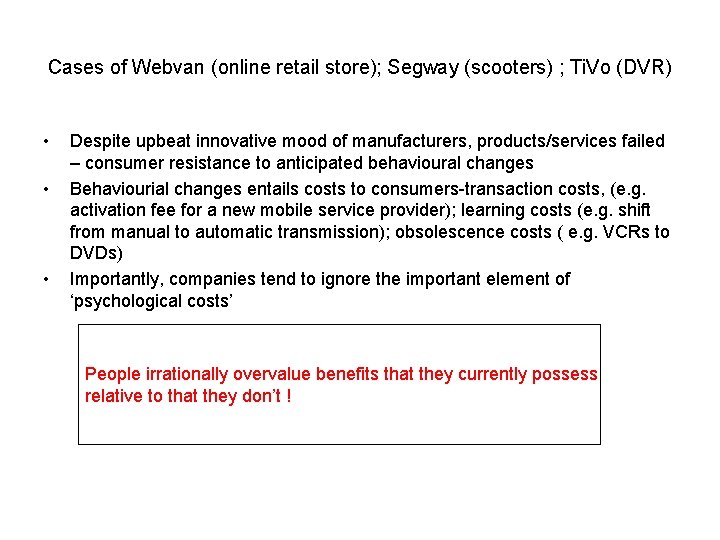 Cases of Webvan (online retail store); Segway (scooters) ; TiVo (DVR)

• Despite upbeat innovative mood of manufacturers, products/services failed – consumer resistance to anticipated behavioural changes
• Behaviourial changes entails costs to consumers-transaction costs, (e.g. activation fee for a new mobile service provider); learning costs (e.g. shift from manual to automatic transmission); obsolescence costs ( e.g. VCRs to DVDs)
• Importantly, companies tend to ignore the important element of 'psychological costs'

People irrationally overvalue benefits that they currently possess relative to that they don't !